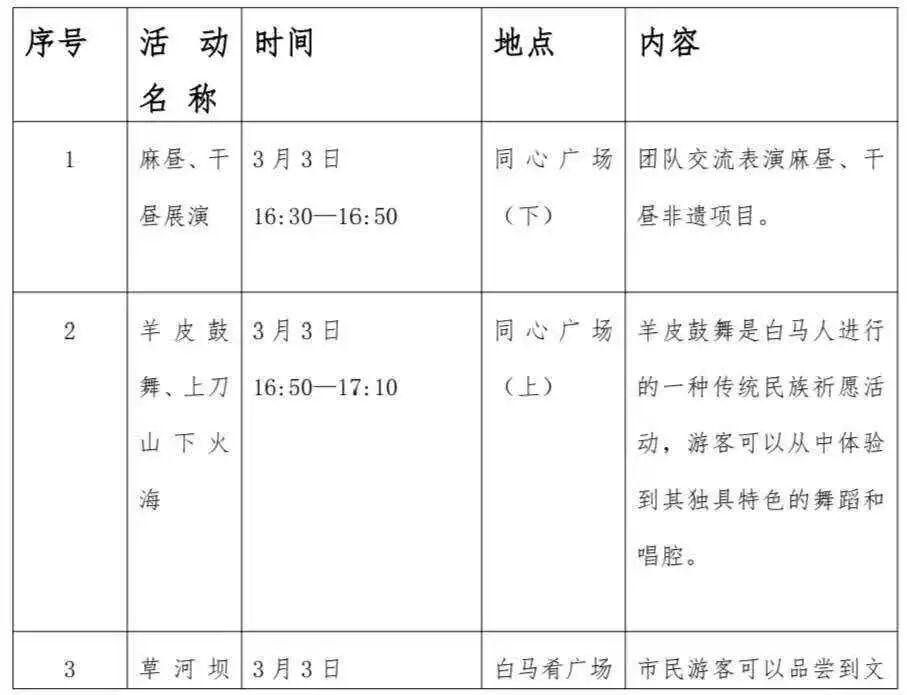 | 序号 | 活动名称 | 时间 | 地点 | 内容 |
|---|---|---|---|---|
| 1 | 麻昼、干昼展演 | 3月3日 16:30—16:50 | 同心广场（下） | 团队交流表演麻昼、干昼非遗项目。 |
| 2 | 羊皮鼓舞、上刀山下火海 | 3月3日 16:50—17:10 | 同心广场（上） | 羊皮鼓舞是白马人进行的一种传统民族祈愿活动，游客可以从中体验到其独具特色的舞蹈和唱腔。 |
| 3 | 草河坝 | 3月3日 | 白马肴广场 | 市民游客可以品尝到文 |